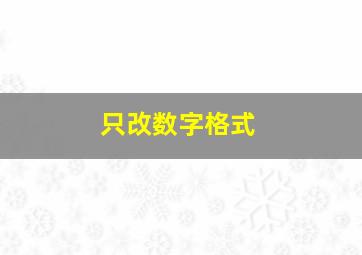 只改数字格式